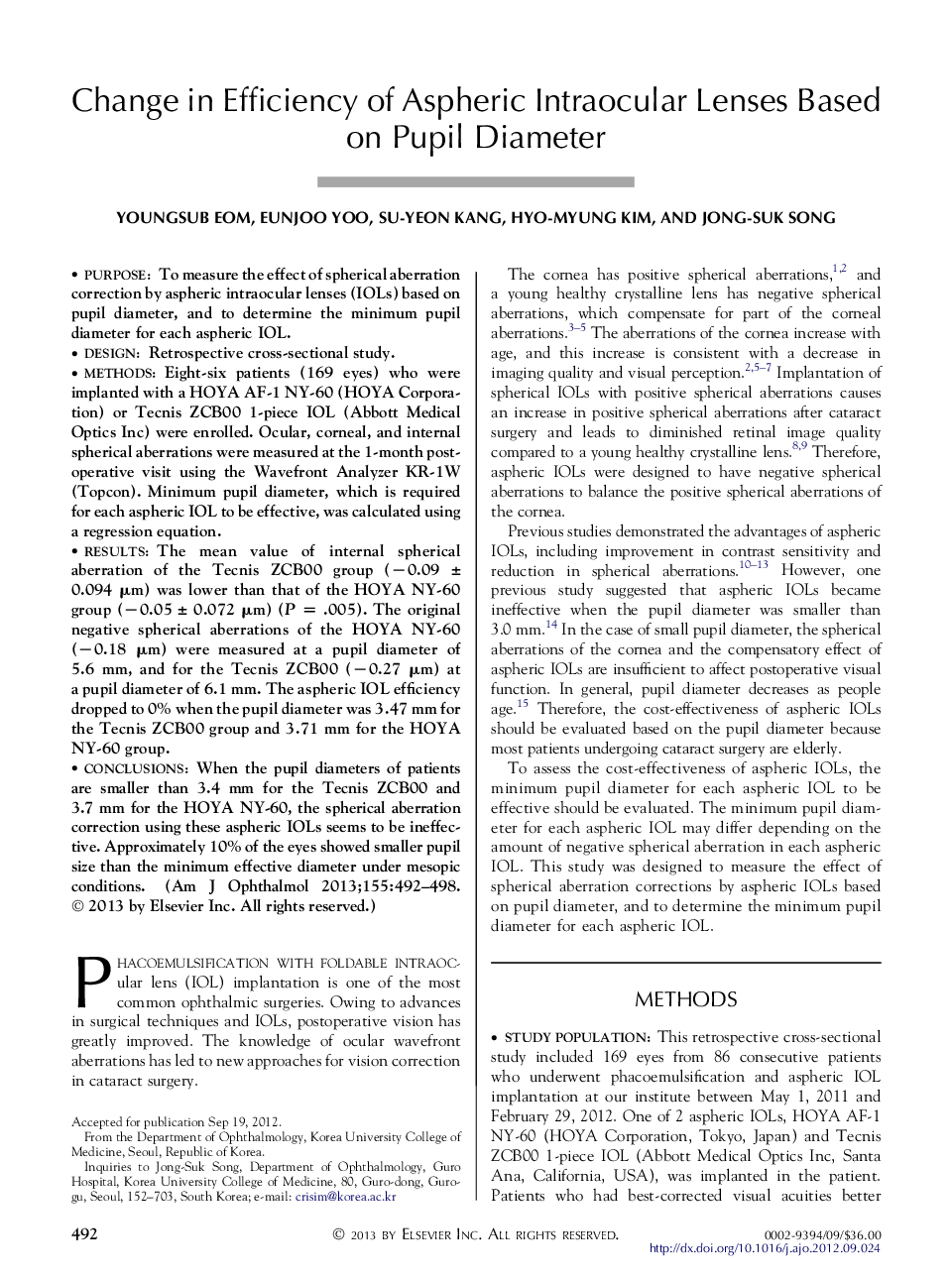 Change in Efficiency of Aspheric Intraocular Lenses Based on Pupil Diameter

YOUNGSUB EOM, EUNJOO YOO, SU-YEON KANG, HYO-MYUNG KIM, AND JONG-SUK SONG

• PURPOSE: To measure the effect of spherical aberration correction by aspheric intraocular lenses (IOLs) based on pupil diameter, and to determine the minimum pupil diameter for each aspheric IOL.
• DESIGN: Retrospective cross-sectional study.
• METHODS: Eight-six patients (169 eyes) who were implanted with a HOYA AF-1 NY-60 (HOYA Corporation) or Tecnis ZCB00 1-piece IOL (Abbott Medical Optics Inc) were enrolled. Ocular, corneal, and internal spherical aberrations were measured at the 1-month postoperative visit using the Wavefront Analyzer KR-1W (Topcon). Minimum pupil diameter, which is required for each aspheric IOL to be effective, was calculated using a regression equation.
• RESULTS: The mean value of internal spherical aberration of the Tecnis ZCB00 group ($-0.09 \pm 0.094$ μm) was lower than that of the HOYA NY-60 group ($-0.05 \pm 0.072$ μm) ($P = .005$). The original negative spherical aberrations of the HOYA NY-60 ($-0.18$ μm) were measured at a pupil diameter of 5.6 mm, and for the Tecnis ZCB00 ($-0.27$ μm) at a pupil diameter of 6.1 mm. The aspheric IOL efficiency dropped to 0% when the pupil diameter was 3.47 mm for the Tecnis ZCB00 group and 3.71 mm for the HOYA NY-60 group.
• CONCLUSIONS: When the pupil diameters of patients are smaller than 3.4 mm for the Tecnis ZCB00 and 3.7 mm for the HOYA NY-60, the spherical aberration correction using these aspheric IOLs seems to be ineffective. Approximately 10% of the eyes showed smaller pupil size than the minimum effective diameter under mesopic conditions. (Am J Ophthalmol 2013;155:492–498. © 2013 by Elsevier Inc. All rights reserved.)

PHACOEMULSIFICATION WITH FOLDABLE INTRAOCular lens (IOL) implantation is one of the most common ophthalmic surgeries. Owing to advances in surgical techniques and IOLs, postoperative vision has greatly improved. The knowledge of ocular wavefront aberrations has led to new approaches for vision correction in cataract surgery.

Accepted for publication Sep 19, 2012.
From the Department of Ophthalmology, Korea University College of Medicine, Seoul, Republic of Korea.
Inquiries to Jong-Suk Song, Department of Ophthalmology, Guro Hospital, Korea University College of Medicine, 80, Guro-dong, Guro-gu, Seoul, 152–703, South Korea; e-mail: crisim@korea.ac.kr

The cornea has positive spherical aberrations,$^{1,2}$ and a young healthy crystalline lens has negative spherical aberrations, which compensate for part of the corneal aberrations.$^{3–5}$ The aberrations of the cornea increase with age, and this increase is consistent with a decrease in imaging quality and visual perception.$^{2,5–7}$ Implantation of spherical IOLs with positive spherical aberrations causes an increase in positive spherical aberrations after cataract surgery and leads to diminished retinal image quality compared to a young healthy crystalline lens.$^{8,9}$ Therefore, aspheric IOLs were designed to have negative spherical aberrations to balance the positive spherical aberrations of the cornea.

Previous studies demonstrated the advantages of aspheric IOLs, including improvement in contrast sensitivity and reduction in spherical aberrations.$^{10–13}$ However, one previous study suggested that aspheric IOLs became ineffective when the pupil diameter was smaller than 3.0 mm.$^{14}$ In the case of small pupil diameter, the spherical aberrations of the cornea and the compensatory effect of aspheric IOLs are insufficient to affect postoperative visual function. In general, pupil diameter decreases as people age.$^{15}$ Therefore, the cost-effectiveness of aspheric IOLs should be evaluated based on the pupil diameter because most patients undergoing cataract surgery are elderly.

To assess the cost-effectiveness of aspheric IOLs, the minimum pupil diameter for each aspheric IOL to be effective should be evaluated. The minimum pupil diameter for each aspheric IOL may differ depending on the amount of negative spherical aberration in each aspheric IOL. This study was designed to measure the effect of spherical aberration corrections by aspheric IOLs based on pupil diameter, and to determine the minimum pupil diameter for each aspheric IOL.

METHODS

• STUDY POPULATION: This retrospective cross-sectional study included 169 eyes from 86 consecutive patients who underwent phacoemulsification and aspheric IOL implantation at our institute between May 1, 2011 and February 29, 2012. One of 2 aspheric IOLs, HOYA AF-1 NY-60 (HOYA Corporation, Tokyo, Japan) and Tecnis ZCB00 1-piece IOL (Abbott Medical Optics Inc, Santa Ana, California, USA), was implanted in the patient. Patients who had best-corrected visual acuities better

492 © 2013 BY ELSEVIER INC. ALL RIGHTS RESERVED. 0002-9394/09/$36.00
http://dx.doi.org/10.1016/j.ajo.2012.09.024